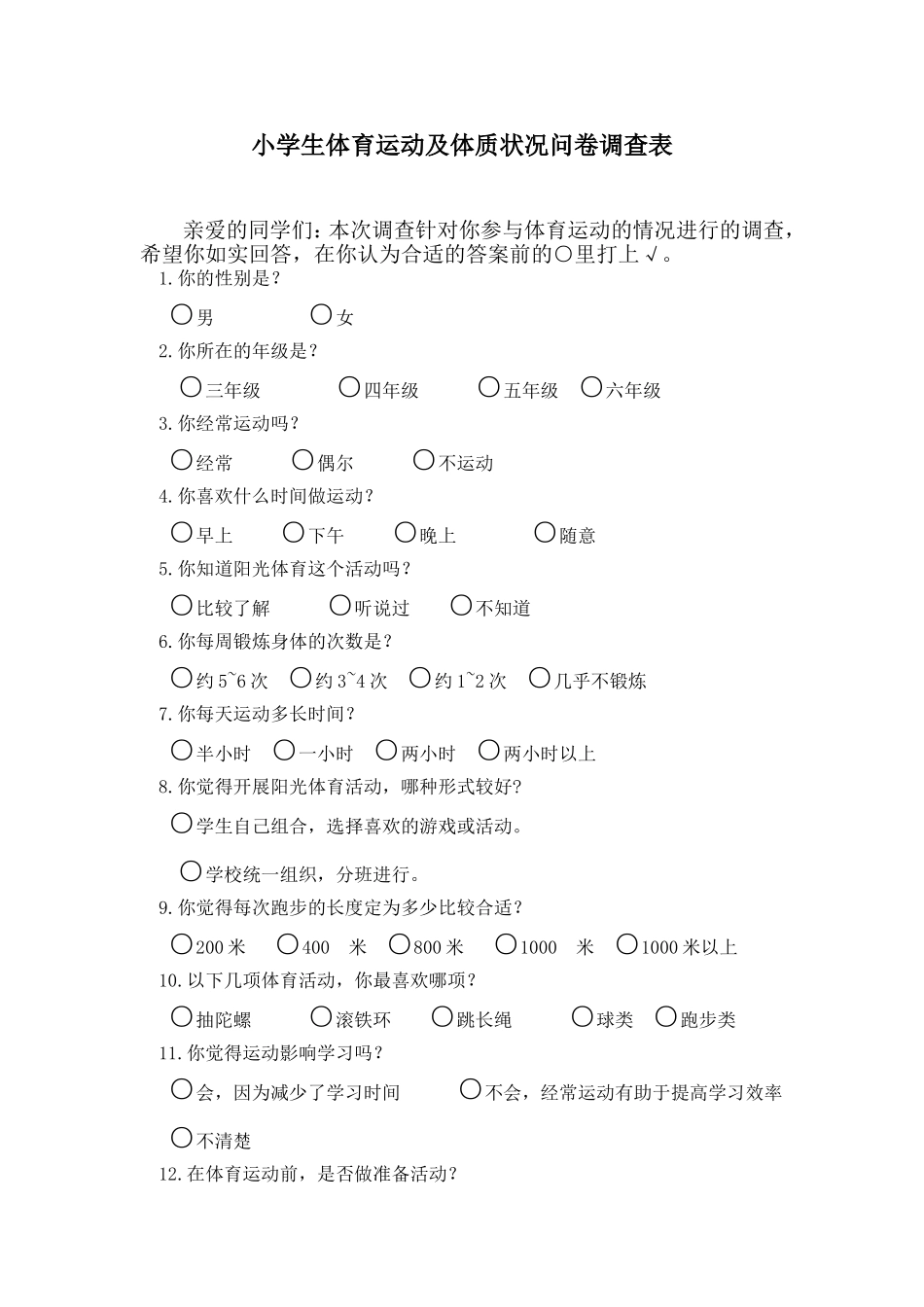 小学生体育运动及体质状况问卷调查表

亲爱的同学们：本次调查针对你参与体育运动的情况进行的调查，希望你如实回答，在你认为合适的答案前的○里打上√。

1.你的性别是？

○男 ○女

2.你所在的年级是？

○三年级 ○四年级 ○五年级 ○六年级

3.你经常运动吗？

○经常 ○偶尔 ○不运动

4.你喜欢什么时间做运动？

○早上 ○下午 ○晚上 ○随意

5.你知道阳光体育这个活动吗？

○比较了解 ○听说过 ○不知道

6.你每周锻炼身体的次数是？

○约5~6次 ○约3~4次 ○约1~2次 ○几乎不锻炼

7.你每天运动多长时间？

○半小时 ○一小时 ○两小时 ○两小时以上

8.你觉得开展阳光体育活动，哪种形式较好？

○学生自己组合，选择喜欢的游戏或活动。

○学校统一组织，分班进行。

9.你觉得每次跑步的长度定为多少比较合适？

○200米 ○400 米 ○800米 ○1000 米 ○1000米以上

10.以下几项体育活动，你最喜欢哪项？

○抽陀螺 ○滚铁环 ○跳长绳 ○球类 ○跑步类

11.你觉得运动影响学习吗？

○会，因为减少了学习时间 ○不会，经常运动有助于提高学习效率

○不清楚

12.在体育运动前，是否做准备活动？